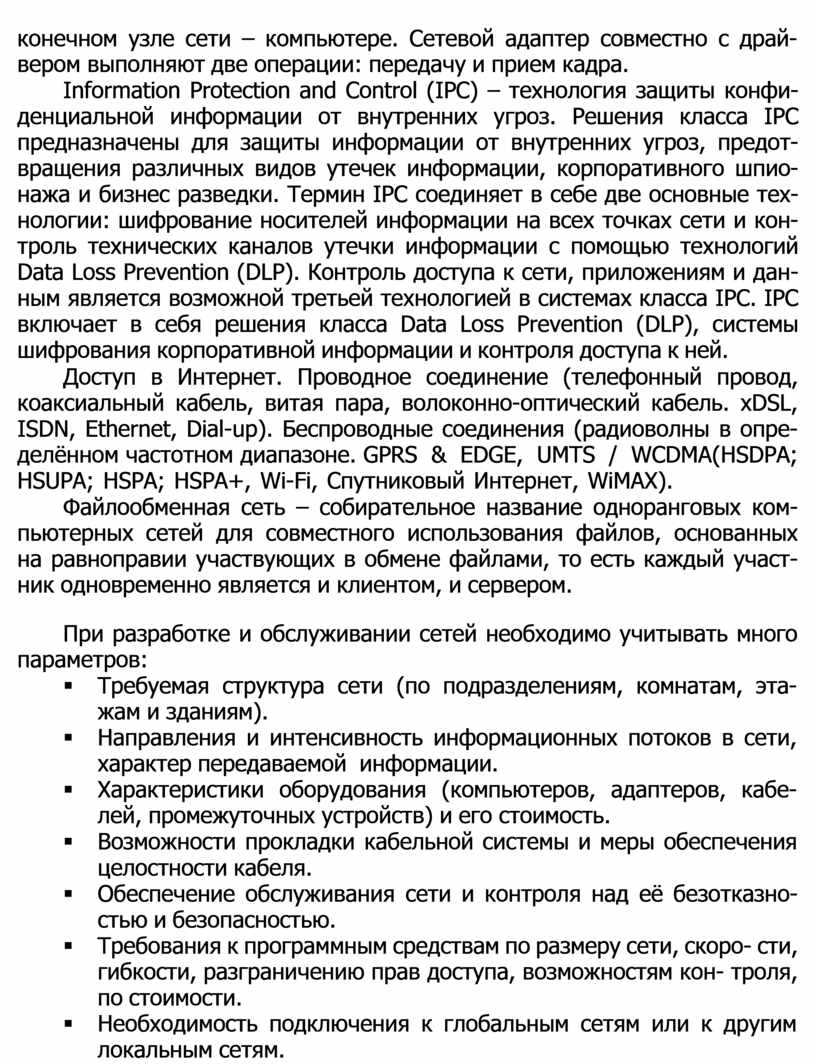 конечном узле сети – компьютере. Сетевой адаптер совместно с драйвером выполняют две операции: передачу и прием кадра.

Information Protection and Control (IPC) – технология защиты конфиденциальной информации от внутренних угроз. Решения класса IPC предназначены для защиты информации от внутренних угроз, предотвращения различных видов утечек информации, корпоративного шпионажа и бизнес разведки. Термин IPC соединяет в себе две основные технологии: шифрование носителей информации на всех точках сети и контроль технических каналов утечки информации с помощью технологий Data Loss Prevention (DLP). Контроль доступа к сети, приложениям и данным является возможной третьей технологией в системах класса IPC. IPC включает в себя решения класса Data Loss Prevention (DLP), системы шифрования корпоративной информации и контроля доступа к ней.

Доступ в Интернет. Проводное соединение (телефонный провод, коаксиальный кабель, витая пара, волоконно-оптический кабель. xDSL, ISDN, Ethernet, Dial-up). Беспроводные соединения (радиоволны в определённом частотном диапазоне. GPRS & EDGE, UMTS / WCDMA(HSDPA; HSUPA; HSPA; HSPA+, Wi-Fi, Спутниковый Интернет, WiMAX).

Файлообменная сеть – собирательное название одноранговых компьютерных сетей для совместного использования файлов, основанных на равноправии участвующих в обмене файлами, то есть каждый участник одновременно является и клиентом, и сервером.

При разработке и обслуживании сетей необходимо учитывать много параметров:

▪ Требуемая структура сети (по подразделениям, комнатам, этажам и зданиям).
▪ Направления и интенсивность информационных потоков в сети, характер передаваемой информации.
▪ Характеристики оборудования (компьютеров, адаптеров, кабелей, промежуточных устройств) и его стоимость.
▪ Возможности прокладки кабельной системы и меры обеспечения целостности кабеля.
▪ Обеспечение обслуживания сети и контроля над её безотказностью и безопасностью.
▪ Требования к программным средствам по размеру сети, скоро- сти, гибкости, разграничению прав доступа, возможностям кон- троля, по стоимости.
▪ Необходимость подключения к глобальным сетям или к другим локальным сетям.